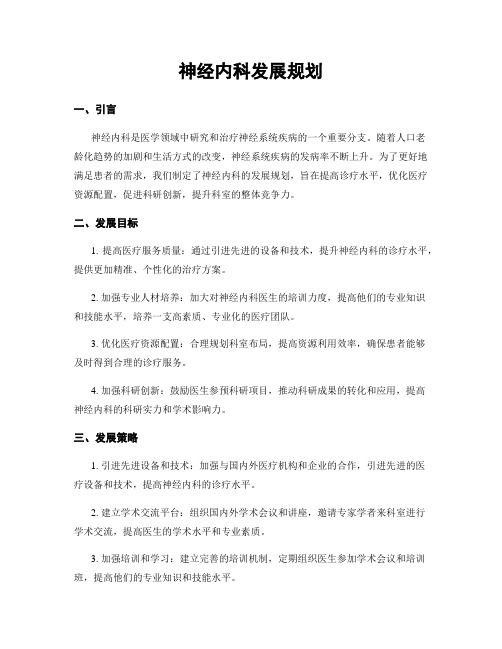 神经内科发展规划

一、引言

神经内科是医学领域中研究和治疗神经系统疾病的一个重要分支。随着人口老龄化趋势的加剧和生活方式的改变，神经系统疾病的发病率不断上升。为了更好地满足患者的需求，我们制定了神经内科的发展规划，旨在提高诊疗水平，优化医疗资源配置，促进科研创新，提升科室的整体竞争力。

二、发展目标

1. 提高医疗服务质量：通过引进先进的设备和技术，提升神经内科的诊疗水平，提供更加精准、个性化的治疗方案。

2. 加强专业人材培养：加大对神经内科医生的培训力度，提高他们的专业知识和技能水平，培养一支高素质、专业化的医疗团队。

3. 优化医疗资源配置：合理规划科室布局，提高资源利用效率，确保患者能够及时得到合理的诊疗服务。

4. 加强科研创新：鼓励医生参预科研项目，推动科研成果的转化和应用，提高神经内科的科研实力和学术影响力。

三、发展策略

1. 引进先进设备和技术：加强与国内外医疗机构和企业的合作，引进先进的医疗设备和技术，提高神经内科的诊疗水平。

2. 建立学术交流平台：组织国内外学术会议和讲座，邀请专家学者来科室进行学术交流，提高医生的学术水平和专业素质。

3. 加强培训和学习：建立完善的培训机制，定期组织医生参加学术会议和培训班，提高他们的专业知识和技能水平。